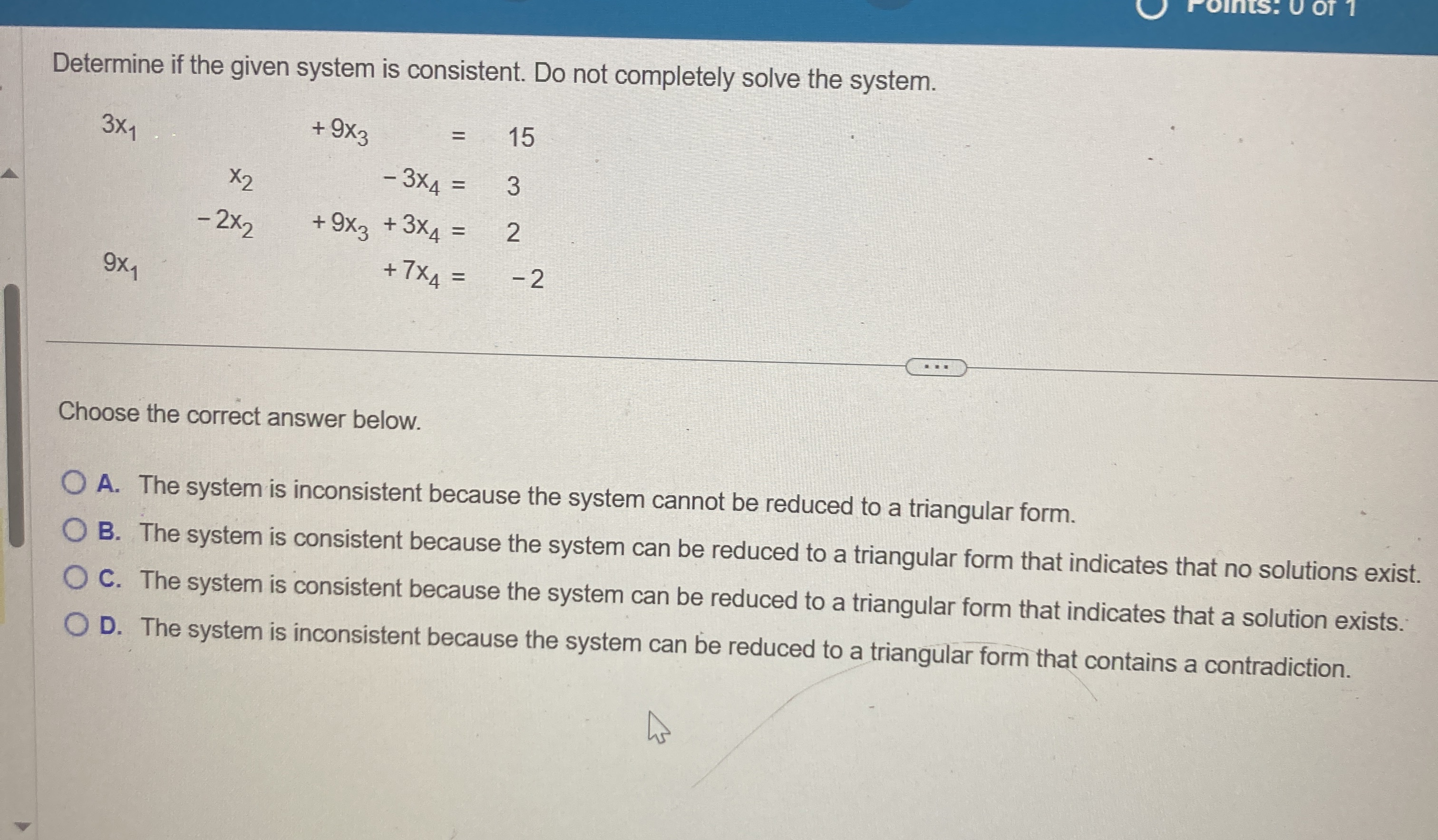 Points: 0 of 1

Determine if the given system is consistent. Do not completely solve the system.

$3x_1 + 9x_3 = 15$
$x_2 - 3x_4 = 3$
$-2x_2 + 9x_3 + 3x_4 = 2$
$9x_1 + 7x_4 = -2$

...

Choose the correct answer below.

A. The system is inconsistent because the system cannot be reduced to a triangular form.
B. The system is consistent because the system can be reduced to a triangular form that indicates that no solutions exist.
C. The system is consistent because the system can be reduced to a triangular form that indicates that a solution exists.
D. The system is inconsistent because the system can be reduced to a triangular form that contains a contradiction.